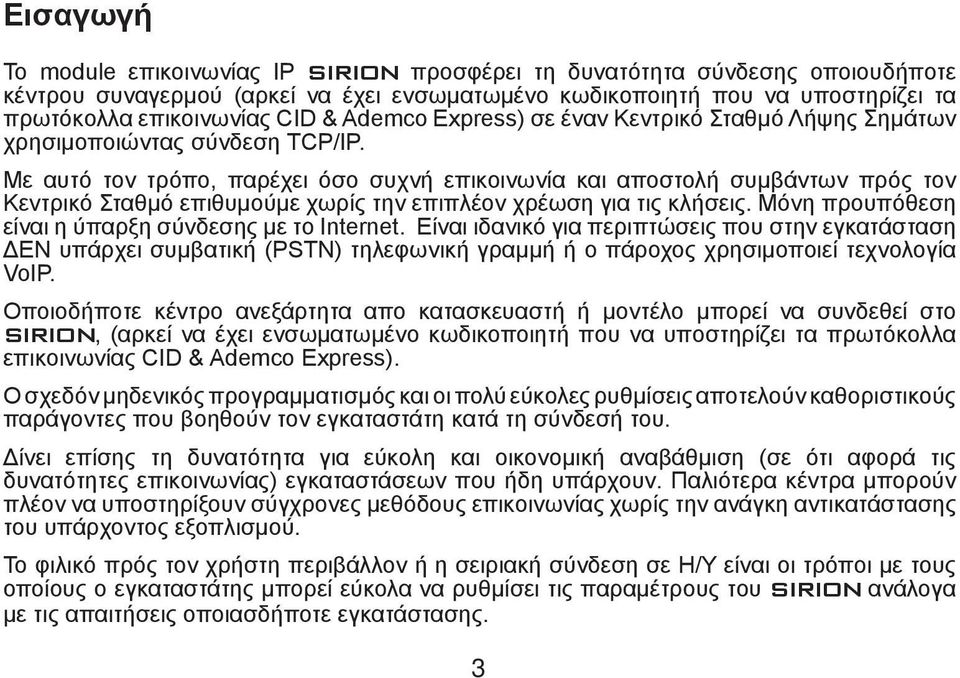 Εισαγωγή

Το module επικοινωνίας IP SIRION προσφέρει τη δυνατότητα σύνδεσης οποιουδήποτε κέντρου συναγερμού (αρκεί να έχει ενσωματωμένο κωδικοποιητή που να υποστηρίζει τα πρωτόκολλα επικοινωνίας CID & Ademco Express) σε έναν Κεντρικό Σταθμό Λήψης Σημάτων χρησιμοποιώντας σύνδεση TCP/IP.

Με αυτό τον τρόπο, παρέχει όσο συχνή επικοινωνία και αποστολή συμβάντων πρός τον Κεντρικό Σταθμό επιθυμούμε χωρίς την επιπλέον χρέωση για τις κλήσεις. Μόνη προυπόθεση είναι η ύπαρξη σύνδεσης με το Internet. Είναι ιδανικό για περιπτώσεις που στην εγκατάσταση ΔΕΝ υπάρχει συμβατική (PSTN) τηλεφωνική γραμμή ή ο πάροχος χρησιμοποιεί τεχνολογία VoIP.

Οποιοδήποτε κέντρο ανεξάρτητα απο κατασκευαστή ή μοντέλο μπορεί να συνδεθεί στο SIRION, (αρκεί να έχει ενσωματωμένο κωδικοποιητή που να υποστηρίζει τα πρωτόκολλα επικοινωνίας CID & Ademco Express).

Ο σχεδόν μηδενικός προγραμματισμός και οι πολύ εύκολες ρυθμίσεις αποτελούν καθοριστικούς παράγοντες που βοηθούν τον εγκαταστάτη κατά τη σύνδεσή του.

Δίνει επίσης τη δυνατότητα για εύκολη και οικονομική αναβάθμιση (σε ότι αφορά τις δυνατότητες επικοινωνίας) εγκαταστάσεων που ήδη υπάρχουν. Παλιότερα κέντρα μπορούν πλέον να υποστηρίξουν σύγχρονες μεθόδους επικοινωνίας χωρίς την ανάγκη αντικατάστασης του υπάρχοντος εξοπλισμού.

Το φιλικό πρός τον χρήστη περιβάλλον ή η σειριακή σύνδεση σε Η/Υ είναι οι τρόποι με τους οποίους ο εγκαταστάτης μπορεί εύκολα να ρυθμίσει τις παραμέτρους του SIRION ανάλογα με τις απαιτήσεις οποιασδήποτε εγκατάστασης.

3